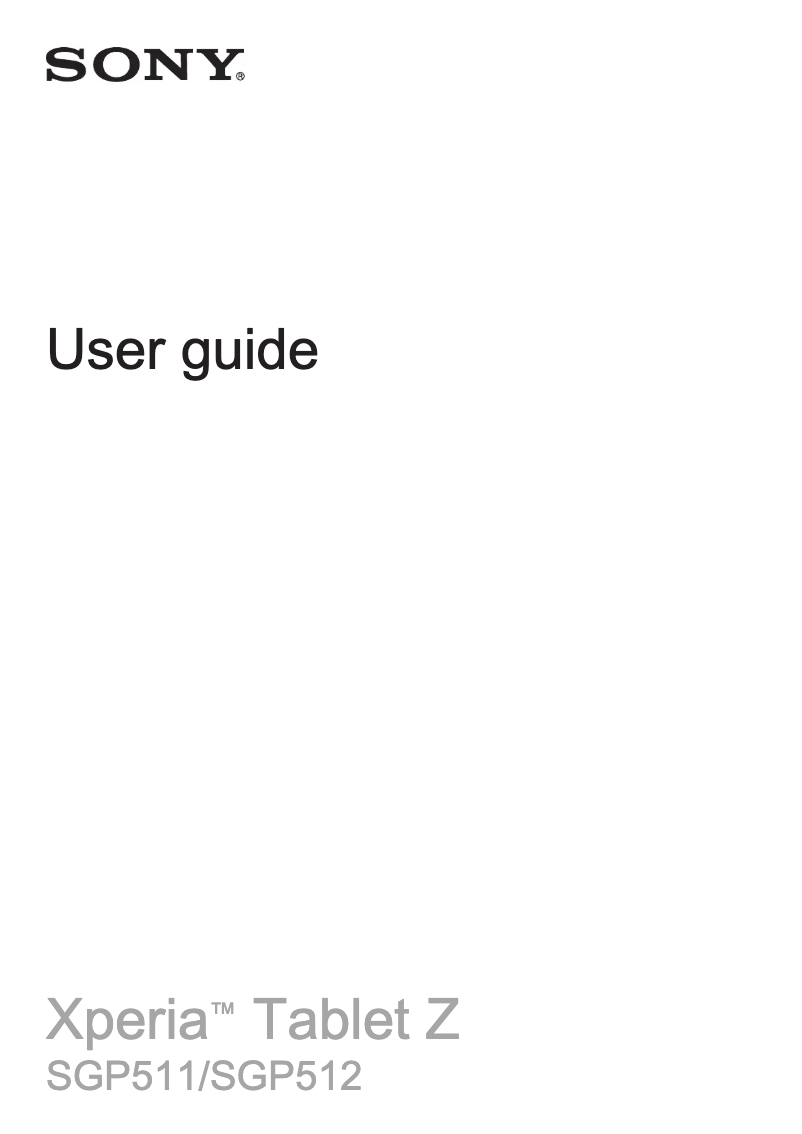 SONY®

User guide

Xperia™ Tablet Z
SGP511/SGP512